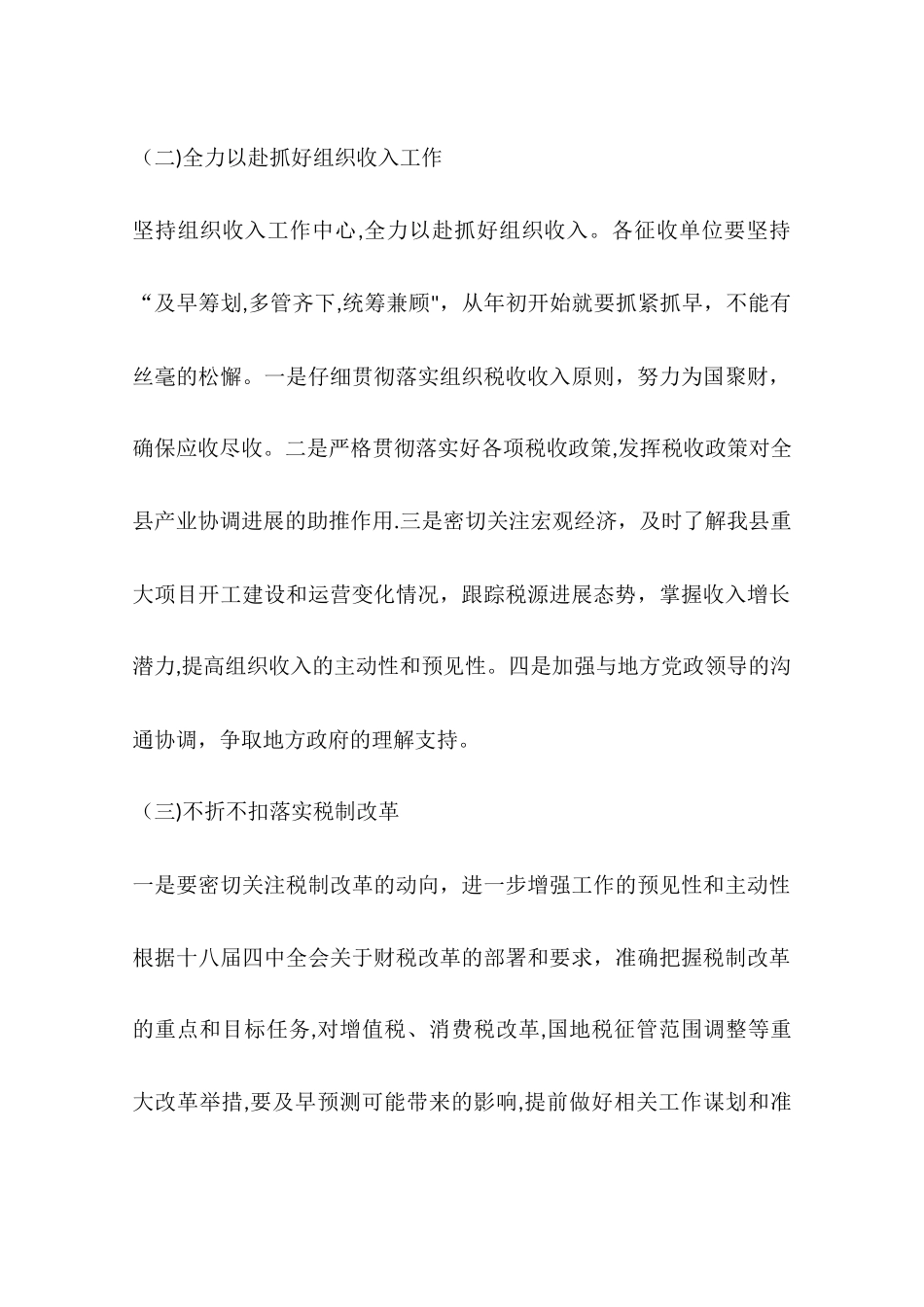 （二)全力以赴抓好组织收入工作

坚持组织收入工作中心,全力以赴抓好组织收入。各征收单位要坚持“及早筹划,多管齐下,统筹兼顾"，从年初开始就要抓紧抓早，不能有丝毫的松懈。一是仔细贯彻落实组织税收收入原则，努力为国聚财，确保应收尽收。二是严格贯彻落实好各项税收政策,发挥税收政策对全县产业协调进展的助推作用.三是密切关注宏观经济，及时了解我县重大项目开工建设和运营变化情况，跟踪税源进展态势，掌握收入增长潜力,提高组织收入的主动性和预见性。四是加强与地方党政领导的沟通协调，争取地方政府的理解支持。

（三)不折不扣落实税制改革

一是要密切关注税制改革的动向，进一步增强工作的预见性和主动性根据十八届四中全会关于财税改革的部署和要求，准确把握税制改革的重点和目标任务,对增值税、消费税改革,国地税征管范围调整等重大改革举措,要及早预测可能带来的影响,提前做好相关工作谋划和准